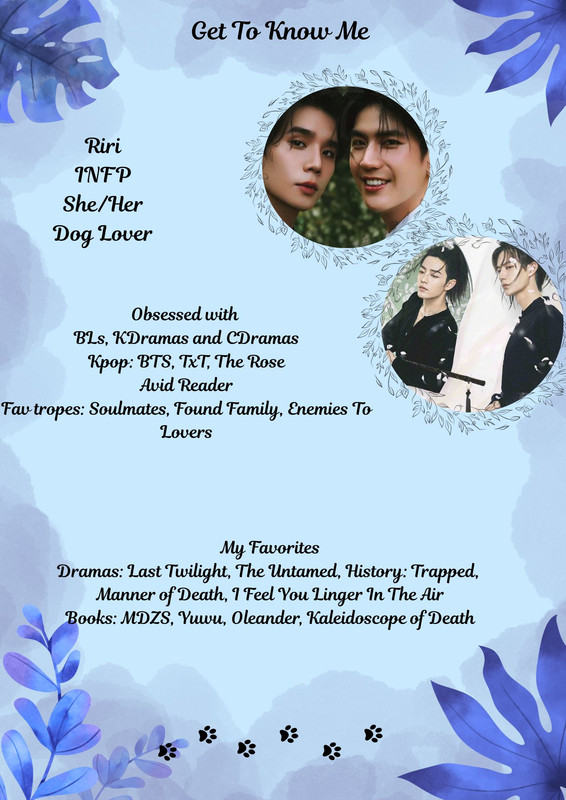 Get To Know Me

Riri
INFP
She/Her
Dog Lover

Obsessed with
BLs, KDramas and CDramas
Kpop: BTS, TxT, The Rose
Avid Reader
Fav tropes: Soulmates, Found Family, Enemies To Lovers

My Favorites
Dramas: Last Twilight, The Untamed, History: Trapped, Manner of Death, I Feel You Linger In The Air
Books: MDZS, Yuwu, Oleander, Kaleidoscope of Death